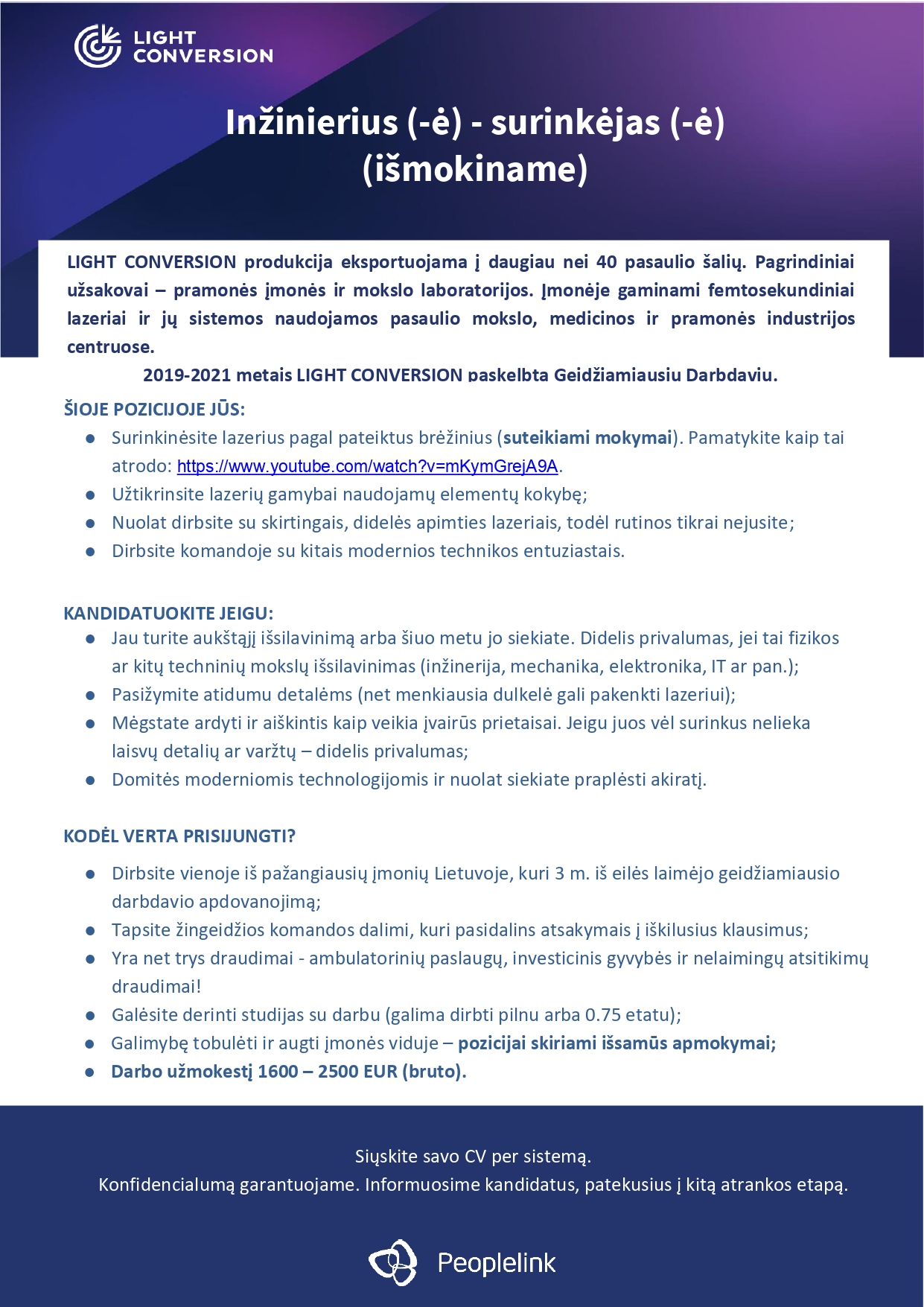 LIGHT CONVERSION

Inžinierius (-ė) - surinkėjas (-ė) (išmokiname)

LIGHT CONVERSION produkcija eksportuojama į daugiau nei 40 pasaulio šalių. Pagrindiniai užsakovai – pramonės įmonės ir mokslo laboratorijos. Įmonėje gaminami femtosekundiniai lazeriai ir jų sistemos naudojamos pasaulio mokslo, medicinos ir pramonės industrijos centruose.

2019-2021 metais LIGHT CONVERSION paskelbta Geidžiamiausiu Darbdaviu.

ŠIOJE POZICIJOJE JŪS:

- Surinkinėsite lazerius pagal pateiktus brėžinius (suteikiami mokymai). Pamatykite kaip tai atrodo: https://www.youtube.com/watch?v=mKymGrejA9A.
- Užtikrinsite lazerių gamybai naudojamų elementų kokybę;
- Nuolat dirbsite su skirtingais, didelės apimties lazeriais, todėl rutinos tikrai nejusite;
- Dirbsite komandoje su kitais modernios technikos entuziastais.

KANDIDATUOKITE JEIGU:

- Jau turite aukštąjį išsilavinimą arba šiuo metu jo siekiate. Didelis privalumas, jei tai fizikos ar kitų techninių mokslų išsilavinimas (inžinerija, mechanika, elektronika, IT ar pan.);
- Pasižymite atidumu detalėms (net menkiausia dulkelė gali pakenkti lazeriui);
- Mėgstate ardyti ir aiškintis kaip veikia įvairūs prietaisai. Jeigu juos vėl surinkus nelieka laisvų detalių ar varžtų – didelis privalumas;
- Domitės moderniomis technologijomis ir nuolat siekiate praplėsti akiratį.

KODĖL VERTA PRISIJUNGTI?

- Dirbsite vienoje iš pažangiausių įmonių Lietuvoje, kuri 3 m. iš eilės laimėjo geidžiamiausio darbdavio apdovanojimą;
- Tapsite žingeidžios komandos dalimi, kuri pasidalins atsakymais į iškilusius klausimus;
- Yra net trys draudimai - ambulatorinių paslaugų, investicinis gyvybės ir nelaimingų atsitikimų draudimai!
- Galėsite derinti studijas su darbu (galima dirbti pilnu arba 0.75 etatu);
- Galimybę tobulėti ir augti įmonės viduje – pozicijai skiriami išsamūs apmokymai;
- Darbo užmokestį 1600 – 2500 EUR (bruto).

Siųskite savo CV per sistemą.
Konfidencialumą garantuojame. Informuosime kandidatus, patekusius į kitą atrankos etapą.

Peoplelink